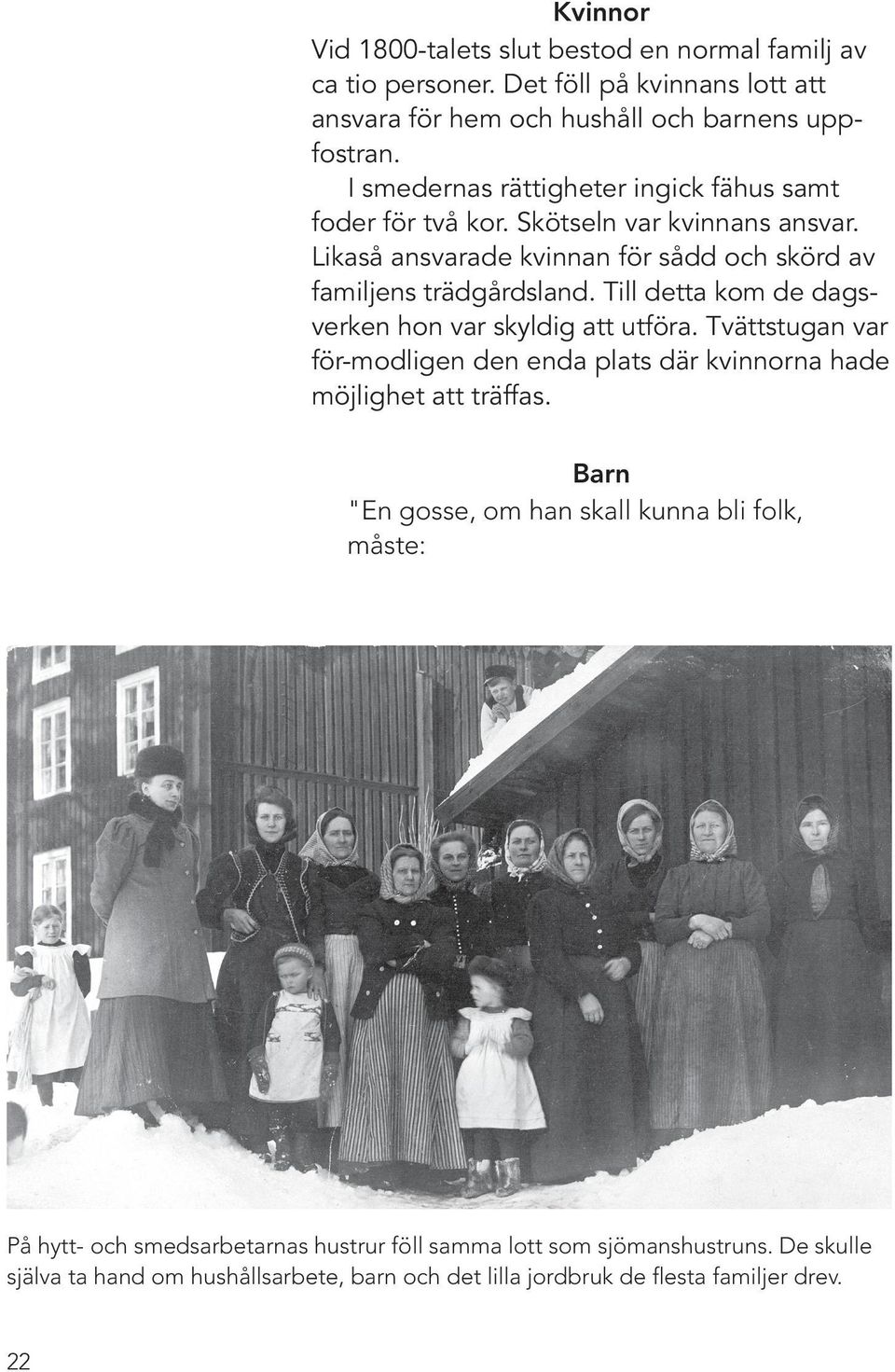 Kvinnor

Vid 1800-talets slut bestod en normal familj av ca tio personer. Det föll på kvinnans lott att ansvara för hem och hushåll och barnens uppfostran.

I smedernas rättigheter ingick fähus samt foder för två kor. Skötseln var kvinnans ansvar. Likaså ansvarade kvinnan för sådd och skörd av familjens trädgårdsland. Till detta kom de dagsverken hon var skyldig att utföra. Tvättstugan var för-modligen den enda plats där kvinnorna hade möjlighet att träffas.

Barn

"En gosse, om han skall kunna bli folk, måste:

På hytt- och smedsarbetarnas hustrur föll samma lott som sjömanshustruns. De skulle själva ta hand om hushållsarbete, barn och det lilla jordbruk de flesta familjer drev.

22